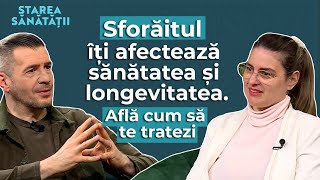 STAREA SĂNĂTĂȚII

Sforăitul îți afectează sănătatea și longevitatea.

Află cum să te tratezi